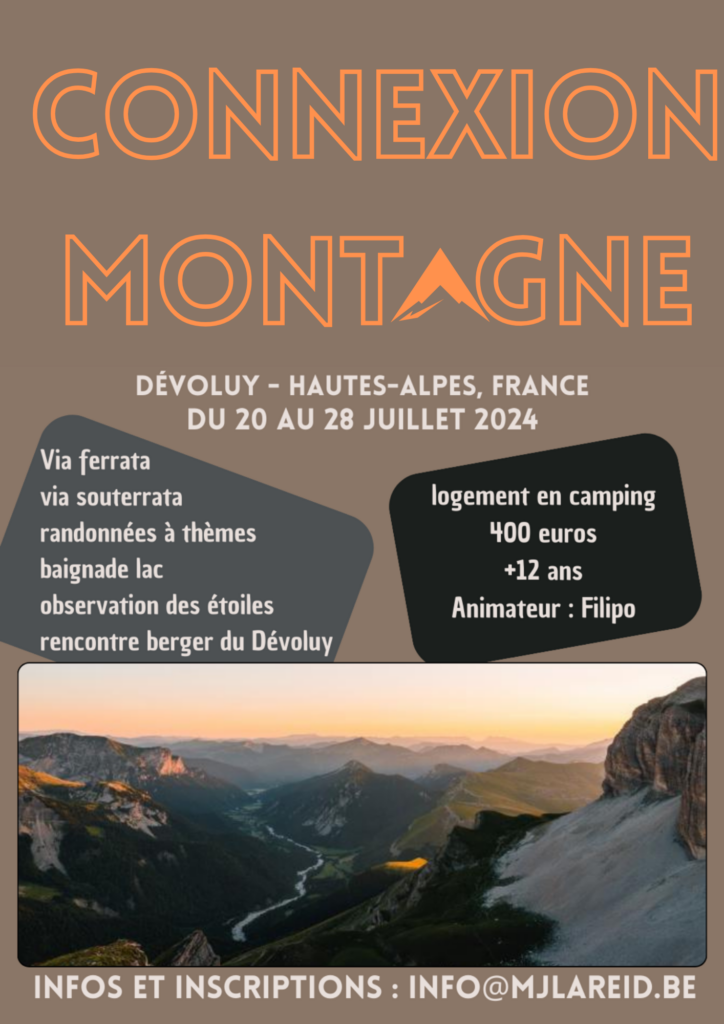 CONNEXION MONTAGNE

DÉVOLUY - HAUTES-ALPES, FRANCE
DU 20 AU 28 JUILLET 2024

Via ferrata
via souterrata
randonnées à thèmes
baignade lac
observation des étoiles
rencontre berger du Dévoluy

logement en camping
400 euros
+12 ans
Animateur : Filipo

INFOS ET INSCRIPTIONS : INFO@MJLAREID.BE